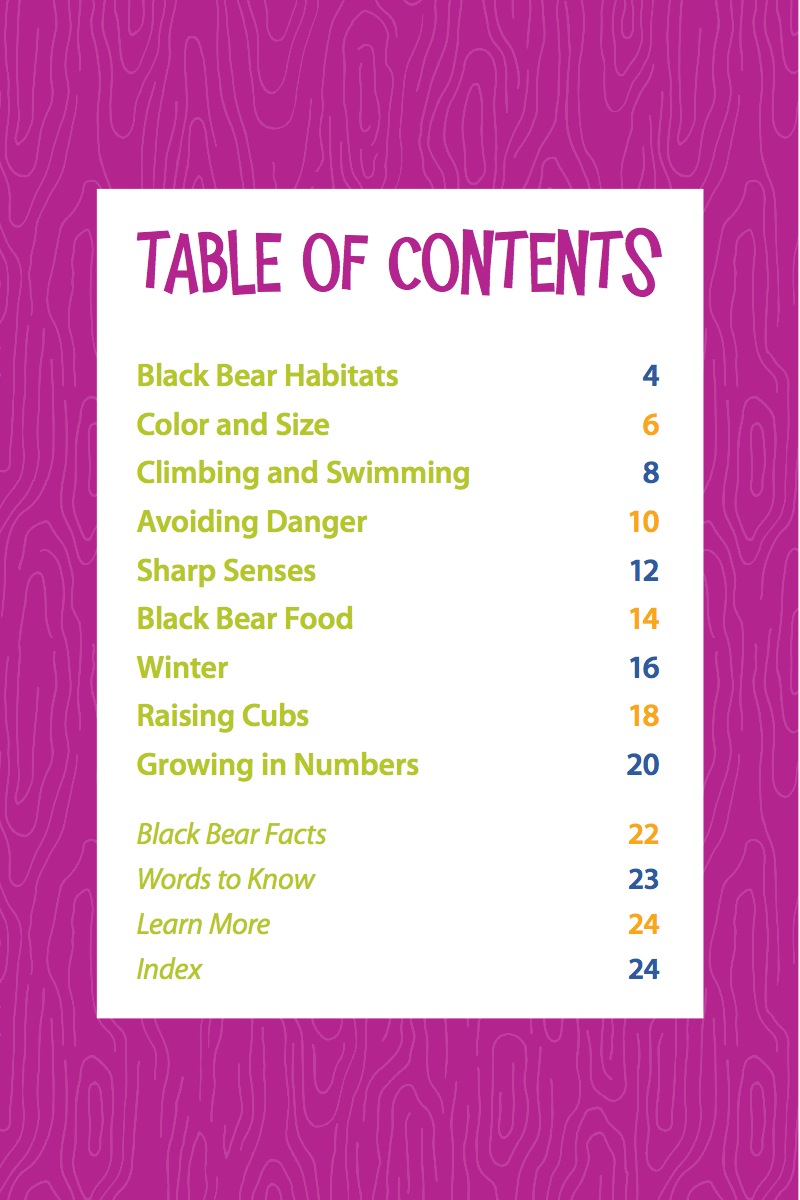 TABLE OF CONTENTS

Black Bear Habitats 4
Color and Size 6
Climbing and Swimming 8
Avoiding Danger 10
Sharp Senses 12
Black Bear Food 14
Winter 16
Raising Cubs 18
Growing in Numbers 20

Black Bear Facts 22
Words to Know 23
Learn More 24
Index 24